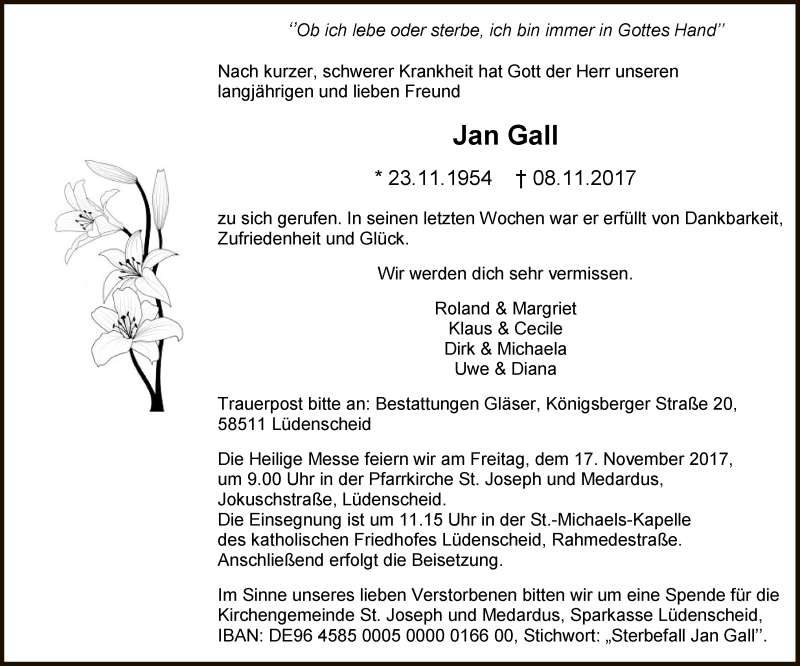 ‘’Ob ich lebe oder sterbe, ich bin immer in Gottes Hand’’

Nach kurzer, schwerer Krankheit hat Gott der Herr unseren langjährigen und lieben Freund

Jan Gall

* 23.11.1954 † 08.11.2017

zu sich gerufen. In seinen letzten Wochen war er erfüllt von Dankbarkeit, Zufriedenheit und Glück.

Wir werden dich sehr vermissen.

Roland & Margriet
Klaus & Cecile
Dirk & Michaela
Uwe & Diana

Trauerpost bitte an: Bestattungen Gläser, Königsberger Straße 20, 58511 Lüdenscheid

Die Heilige Messe feiern wir am Freitag, dem 17. November 2017, um 9.00 Uhr in der Pfarrkirche St. Joseph und Medardus, Jokuschstraße, Lüdenscheid.
Die Einsegnung ist um 11.15 Uhr in der St.-Michaels-Kapelle des katholischen Friedhofes Lüdenscheid, Rahmedestraße. Anschließend erfolgt die Beisetzung.

Im Sinne unseres lieben Verstorbenen bitten wir um eine Spende für die Kirchengemeinde St. Joseph und Medardus, Sparkasse Lüdenscheid, IBAN: DE96 4585 0005 0000 0166 00, Stichwort: „Sterbefall Jan Gall’’.